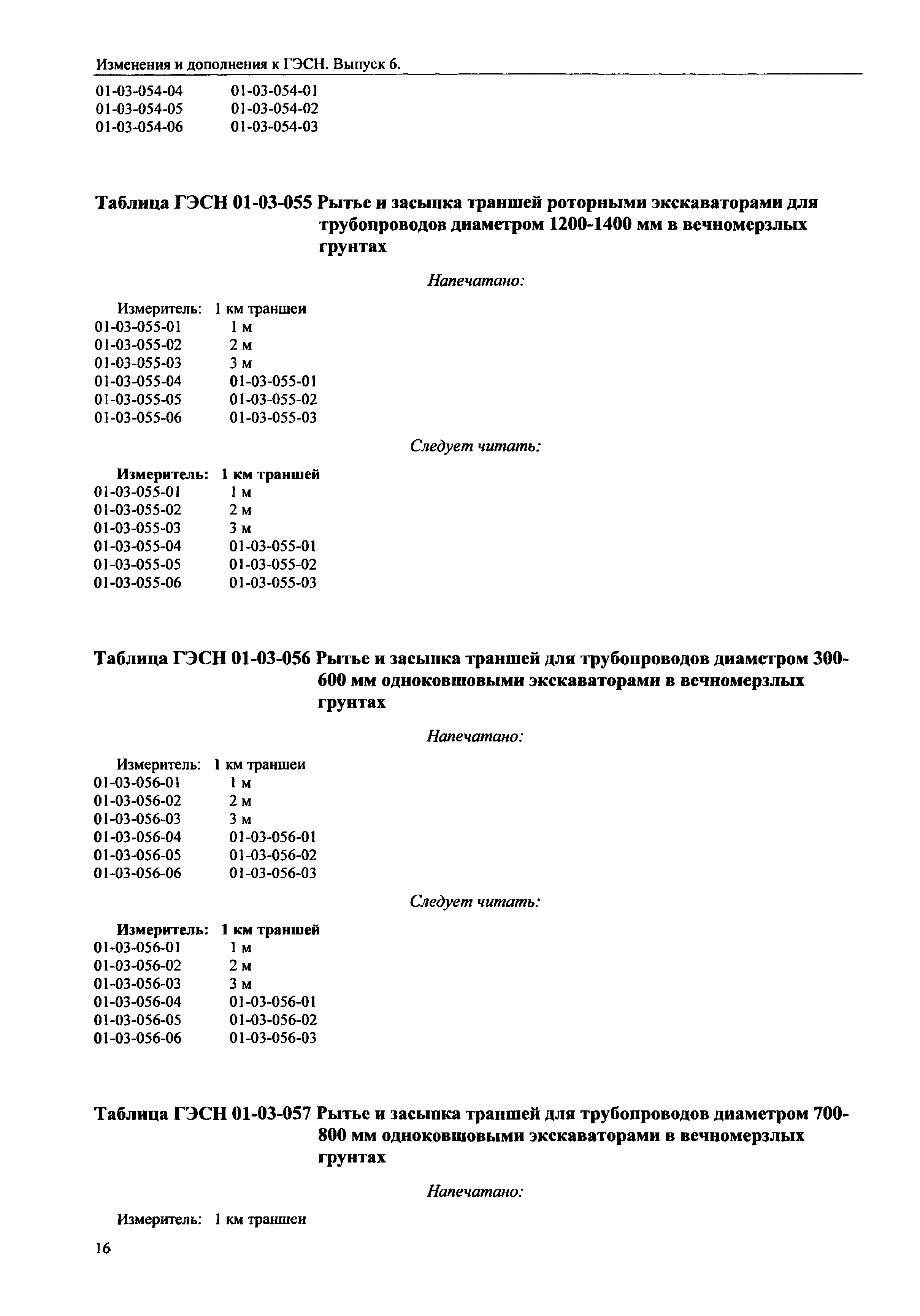 Изменения и дополнения к ГЭСН. Выпуск 6.

01-03-054-04 01-03-054-01
01-03-054-05 01-03-054-02
01-03-054-06 01-03-054-03

Таблица ГЭСН 01-03-055 Рытье и засыпка траншей роторными экскаваторами для трубопроводов диаметром 1200-1400 мм в вечномерзлых грунтах

Напечатано:

Измеритель: 1 км траншеи
01-03-055-01 1 м
01-03-055-02 2 м
01-03-055-03 3 м
01-03-055-04 01-03-055-01
01-03-055-05 01-03-055-02
01-03-055-06 01-03-055-03

Следует читать:

Измеритель: 1 км траншей
01-03-055-01 1 м
01-03-055-02 2 м
01-03-055-03 3 м
01-03-055-04 01-03-055-01
01-03-055-05 01-03-055-02
01-03-055-06 01-03-055-03

Таблица ГЭСН 01-03-056 Рытье и засыпка траншей для трубопроводов диаметром 300-600 мм одноковшовыми экскаваторами в вечномерзлых грунтах

Напечатано:

Измеритель: 1 км траншеи
01-03-056-01 1 м
01-03-056-02 2 м
01-03-056-03 3 м
01-03-056-04 01-03-056-01
01-03-056-05 01-03-056-02
01-03-056-06 01-03-056-03

Следует читать:

Измеритель: 1 км траншей
01-03-056-01 1 м
01-03-056-02 2 м
01-03-056-03 3 м
01-03-056-04 01-03-056-01
01-03-056-05 01-03-056-02
01-03-056-06 01-03-056-03

Таблица ГЭСН 01-03-057 Рытье и засыпка траншей для трубопроводов диаметром 700-800 мм одноковшовыми экскаваторами в вечномерзлых грунтах

Напечатано:

Измеритель: 1 км траншеи

16